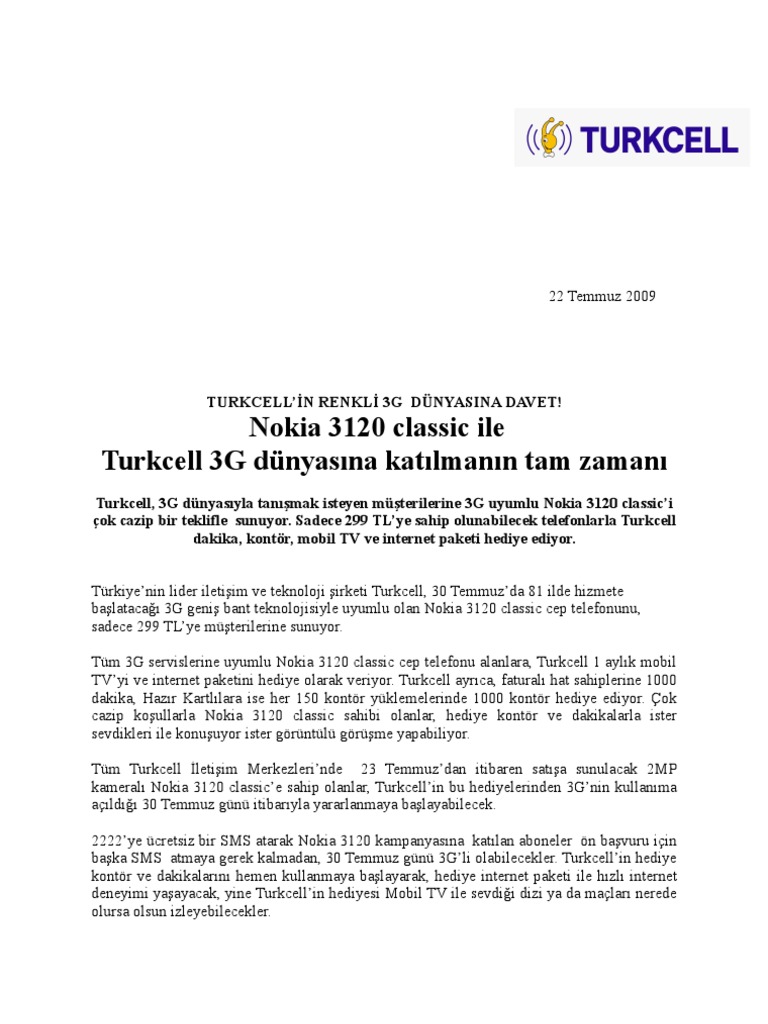 TURKCELL

22 Temmuz 2009

TURKCELL'İN RENKLİ 3G DÜNYASINA DAVET!

Nokia 3120 classic ile
Turkcell 3G dünyasına katılmanın tam zamanı

Turkcell, 3G dünyasıyla tanışmak isteyen müşterilerine 3G uyumlu Nokia 3120 classic'i çok cazip bir teklifle sunuyor. Sadece 299 TL'ye sahip olunabilecek telefonlarla Turkcell dakika, kontör, mobil TV ve internet paketi hediye ediyor.

Türkiye'nin lider iletişim ve teknoloji şirketi Turkcell, 30 Temmuz'da 81 ilde hizmete başlatacağı 3G geniş bant teknolojisiyle uyumlu olan Nokia 3120 classic cep telefonunu, sadece 299 TL'ye müşterilerine sunuyor.

Tüm 3G servislerine uyumlu Nokia 3120 classic cep telefonu alanlara, Turkcell 1 aylık mobil TV'yi ve internet paketini hediye olarak veriyor. Turkcell ayrıca, faturalı hat sahiplerine 1000 dakika, Hazır Kartlılara ise her 150 kontör yüklemelerinde 1000 kontör hediye ediyor. Çok cazip koşullarla Nokia 3120 classic sahibi olanlar, hediye kontör ve dakikalarla ister sevdikleri ile konuşuyor ister görüntülü görüşme yapabiliyor.

Tüm Turkcell İletişim Merkezleri'nde 23 Temmuz'dan itibaren satışa sunulacak 2MP kameralı Nokia 3120 classic'e sahip olanlar, Turkcell'in bu hediyelerinden 3G'nin kullanıma açıldığı 30 Temmuz günü itibarıyla yararlanmaya başlayabilecek.

2222'ye ücretsiz bir SMS atarak Nokia 3120 kampanyasına katılan aboneler ön başvuru için başka SMS atmaya gerek kalmadan, 30 Temmuz günü 3G'li olabilecekler. Turkcell'in hediye kontör ve dakikalarını hemen kullanmaya başlayarak, hediye internet paketi ile hızlı internet deneyimi yaşayacak, yine Turkcell'in hediyesi Mobil TV ile sevdiği dizi ya da maçları nerede olursa olsun izleyebilecekler.